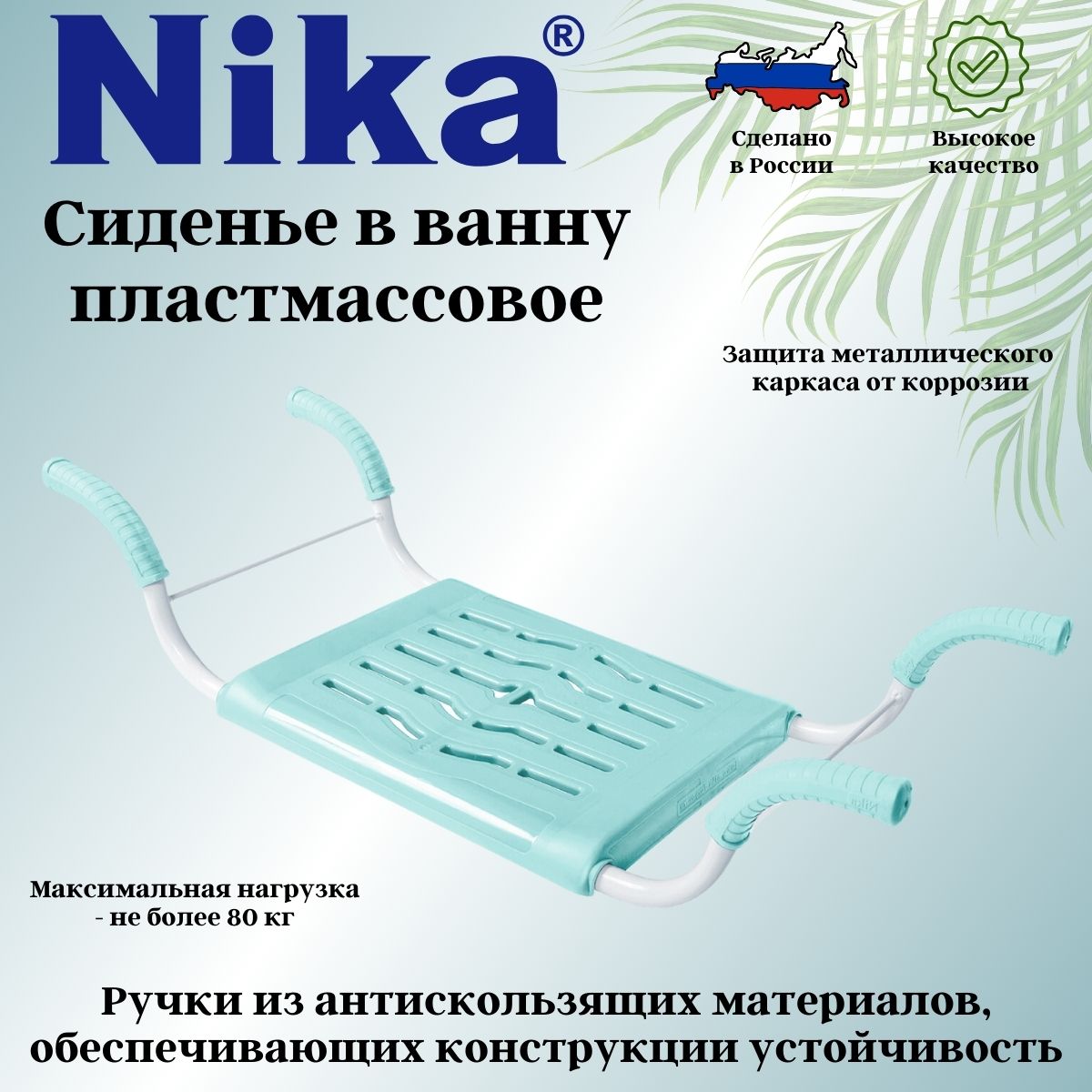 Nika®

Сделано
в России

Высокое
качество

Сиденье в ванну
пластмассовое

Защита металлического
каркаса от коррозии

Максимальная нагрузка
- не более 80 кг

Ручки из антискользящих материалов,
обеспечивающих конструкции устойчивость